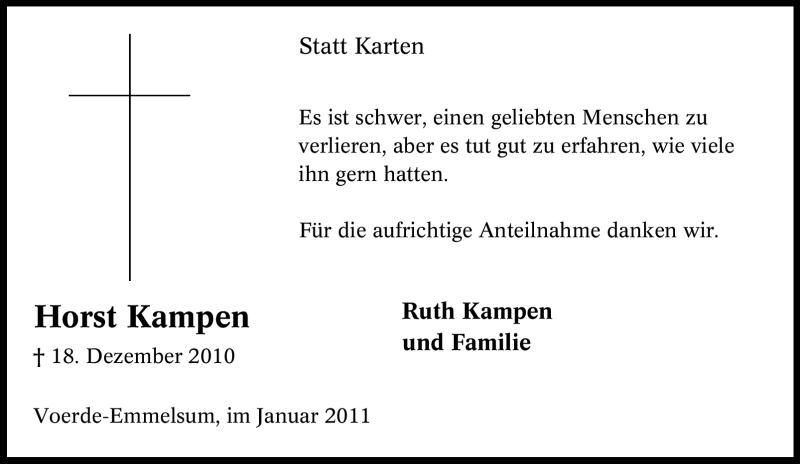 Statt Karten

Es ist schwer, einen geliebten Menschen zu verlieren, aber es tut gut zu erfahren, wie viele ihn gern hatten.

Für die aufrichtige Anteilnahme danken wir.

Horst Kampen

† 18. Dezember 2010

Ruth Kampen
und Familie

Voerde-Emmelsum, im Januar 2011